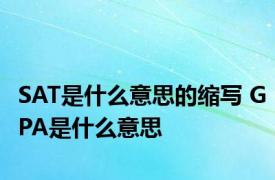 SAT是什么意思的缩写 GPA是什么意思